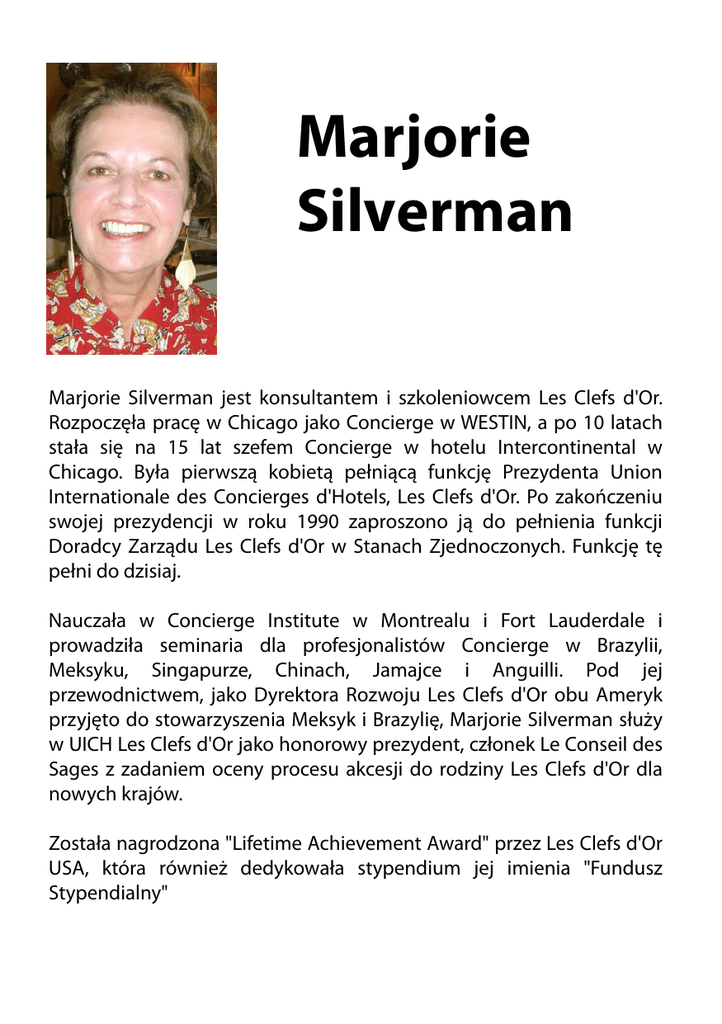 Marjorie Silverman

Marjorie Silverman jest konsultantem i szkoleniowcem Les Clefs d'Or. Rozpoczęła pracę w Chicago jako Concierge w WESTIN, a po 10 latach stała się na 15 lat szefem Concierge w hotelu Intercontinental w Chicago. Była pierwszą kobietą pełniącą funkcję Prezydenta Union Internationale des Concierges d'Hotels, Les Clefs d'Or. Po zakończeniu swojej prezydencji w roku 1990 zaproszono ją do pełnienia funkcji Doradcy Zarządu Les Clefs d'Or w Stanach Zjednoczonych. Funkcję tę pełni do dzisiaj.

Nauczała w Concierge Institute w Montrealu i Fort Lauderdale i prowadziła seminaria dla profesjonalistów Concierge w Brazylii, Meksyku, Singapurze, Chinach, Jamajce i Anguilli. Pod jej przewodnictwem, jako Dyrektora Rozwoju Les Clefs d'Or obu Ameryk przyjęto do stowarzyszenia Meksyk i Brazylię, Marjorie Silverman służy w UICH Les Clefs d'Or jako honorowy prezydent, członek Le Conseil des Sages z zadaniem oceny procesu akcesji do rodziny Les Clefs d'Or dla nowych krajów.

Została nagrodzona "Lifetime Achievement Award" przez Les Clefs d'Or USA, która również dedykowała stypendium jej imienia "Fundusz Stypendialny"